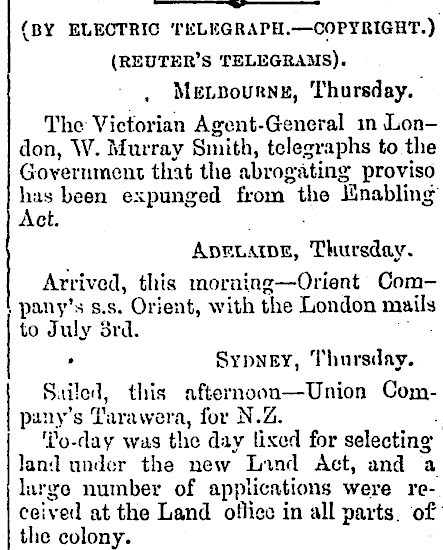 (BY ELECTRIC TELEGRAPH.—COPYRIGHT.)

(REUTER'S TELEGRAMS).

MELBOURNE, Thursday.

The Victorian Agent-General in London, W. Murray Smith, telegraphs to the Government that the abrogating proviso has been expunged from the Enabling Act.

ADELAIDE, Thursday.

Arrived, this morning—Orient Company's s.s. Orient, with the London mails to July 3rd.

SYDNEY, Thursday.

Sailed, this afternoon—Union Company's Tarawera, for N.Z.

To-day was the day fixed for selecting land under the new Land Act, and a large number of applications were received at the Land office in all parts of the colony.